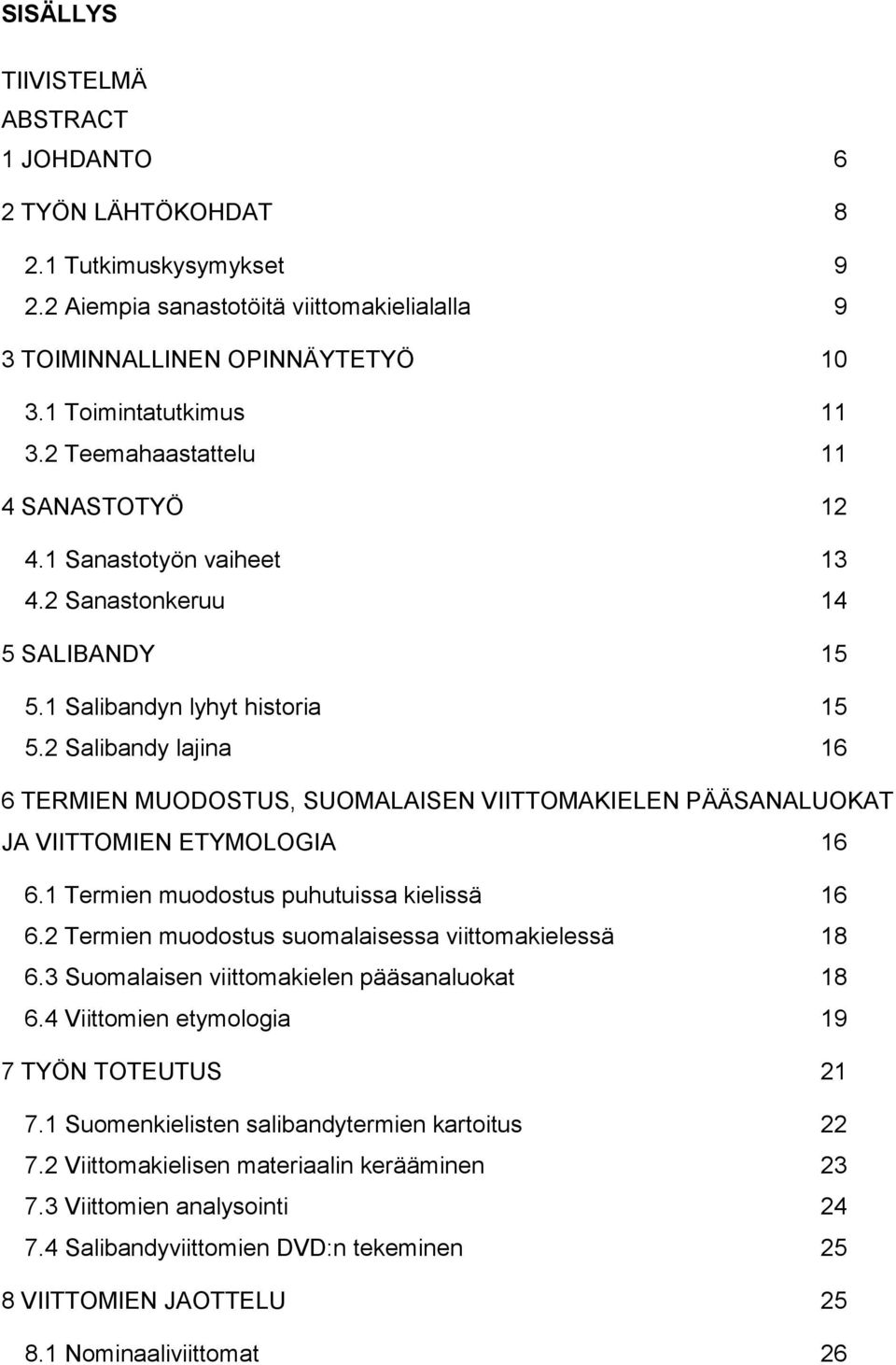 SISÄLLYS

TIIVISTELMÄ
ABSTRACT
1 JOHDANTO 6
2 TYÖN LÄHTÖKOHDAT 8
2.1 Tutkimuskysymykset 9
2.2 Aiempia sanastotöitä viittomakielialalla 9
3 TOIMINNALLINEN OPINNÄYTETYÖ 10
3.1 Toimintatutkimus 11
3.2 Teemahaastattelu 11
4 SANASTOTYÖ 12
4.1 Sanastotyön vaiheet 13
4.2 Sanastonkeruu 14
5 SALIBANDY 15
5.1 Salibandyn lyhyt historia 15
5.2 Salibandy lajina 16
6 TERMIEN MUODOSTUS, SUOMALAISEN VIITTOMAKIELEN PÄÄSANALUOKAT JA VIITTOMIEN ETYMOLOGIA 16
6.1 Termien muodostus puhutuissa kielissä 16
6.2 Termien muodostus suomalaisessa viittomakielessä 18
6.3 Suomalaisen viittomakielen pääsanaluokat 18
6.4 Viittomien etymologia 19
7 TYÖN TOTEUTUS 21
7.1 Suomenkielisten salibandytermien kartoitus 22
7.2 Viittomakielisen materiaalin kerääminen 23
7.3 Viittomien analysointi 24
7.4 Salibandyviittomien DVD:n tekeminen 25
8 VIITTOMIEN JAOTTELU 25
8.1 Nominaaliviittomat 26